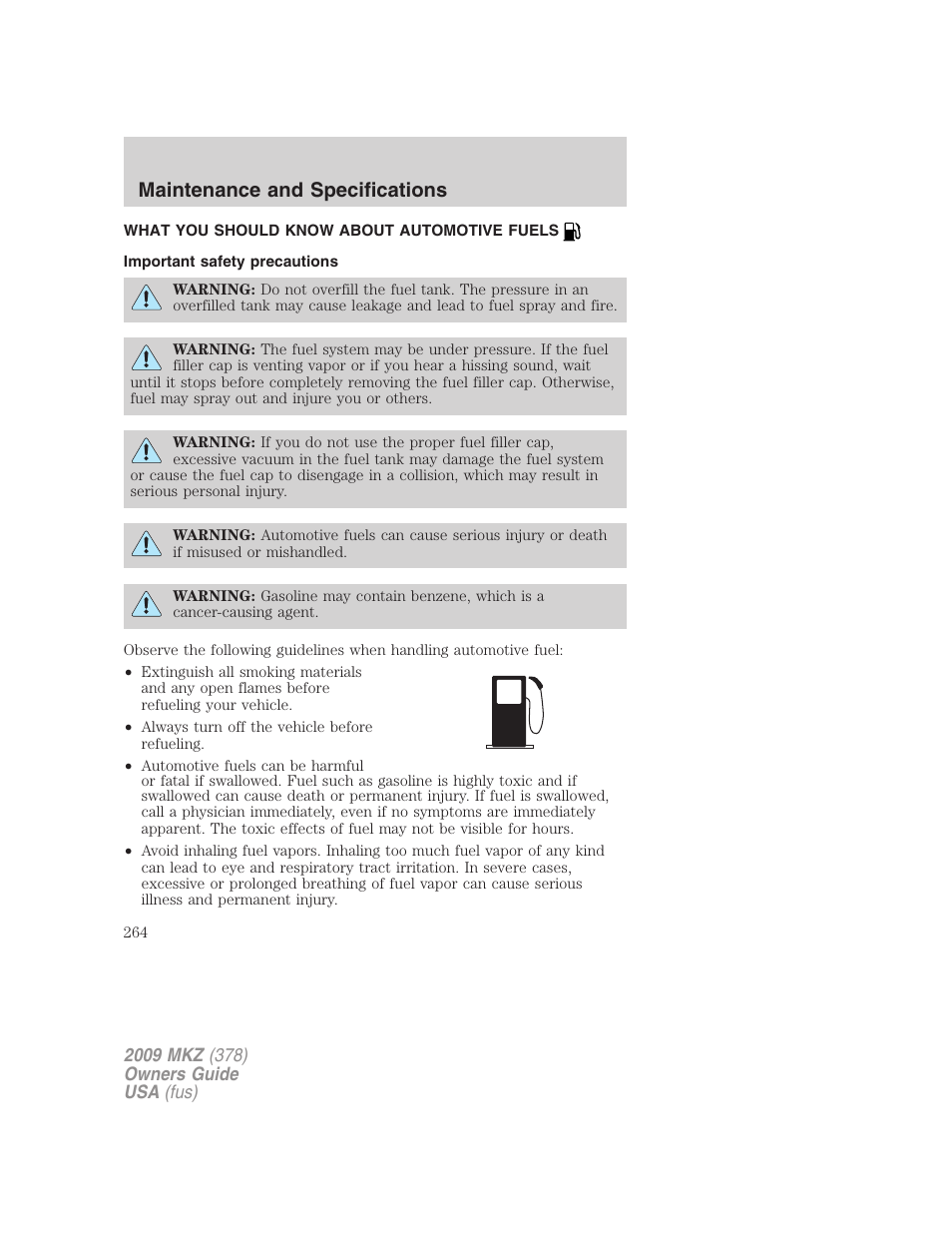 Maintenance and Specifications

WHAT YOU SHOULD KNOW ABOUT AUTOMOTIVE FUELS

Important safety precautions

WARNING: Do not overfill the fuel tank. The pressure in an overfilled tank may cause leakage and lead to fuel spray and fire.

WARNING: The fuel system may be under pressure. If the fuel filler cap is venting vapor or if you hear a hissing sound, wait until it stops before completely removing the fuel filler cap. Otherwise, fuel may spray out and injure you or others.

WARNING: If you do not use the proper fuel filler cap, excessive vacuum in the fuel tank may damage the fuel system or cause the fuel cap to disengage in a collision, which may result in serious personal injury.

WARNING: Automotive fuels can cause serious injury or death if misused or mishandled.

WARNING: Gasoline may contain benzene, which is a cancer-causing agent.

Observe the following guidelines when handling automotive fuel:

• Extinguish all smoking materials and any open flames before refueling your vehicle.
• Always turn off the vehicle before refueling.
• Automotive fuels can be harmful or fatal if swallowed. Fuel such as gasoline is highly toxic and if swallowed can cause death or permanent injury. If fuel is swallowed, call a physician immediately, even if no symptoms are immediately apparent. The toxic effects of fuel may not be visible for hours.
• Avoid inhaling fuel vapors. Inhaling too much fuel vapor of any kind can lead to eye and respiratory tract irritation. In severe cases, excessive or prolonged breathing of fuel vapor can cause serious illness and permanent injury.

264

2009 MKZ (378)
Owners Guide
USA (fus)